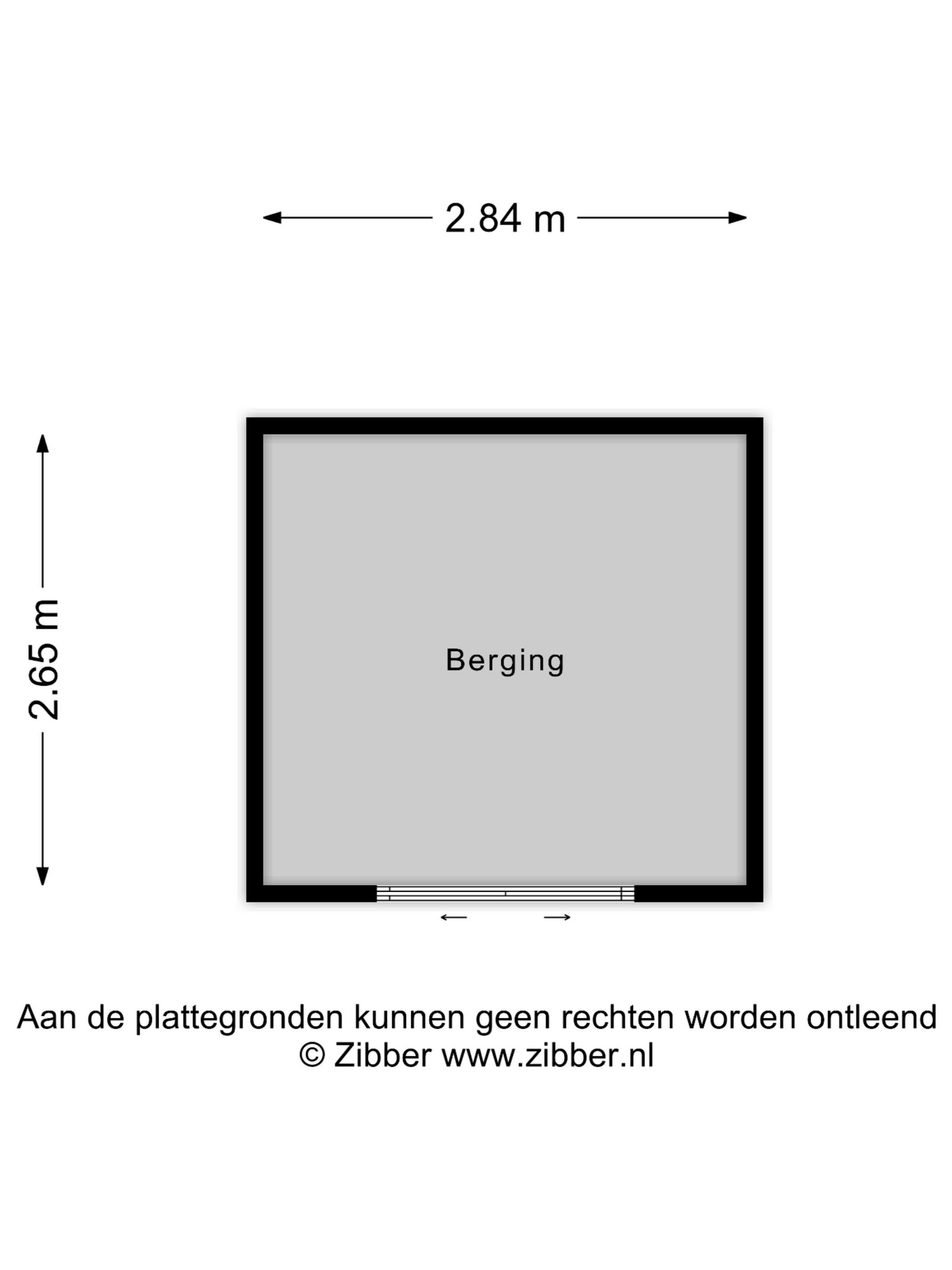 2.84 m

2.65 m

Berging

Aan de plattegronden kunnen geen rechten worden ontleend
© Zibber www.zibber.nl